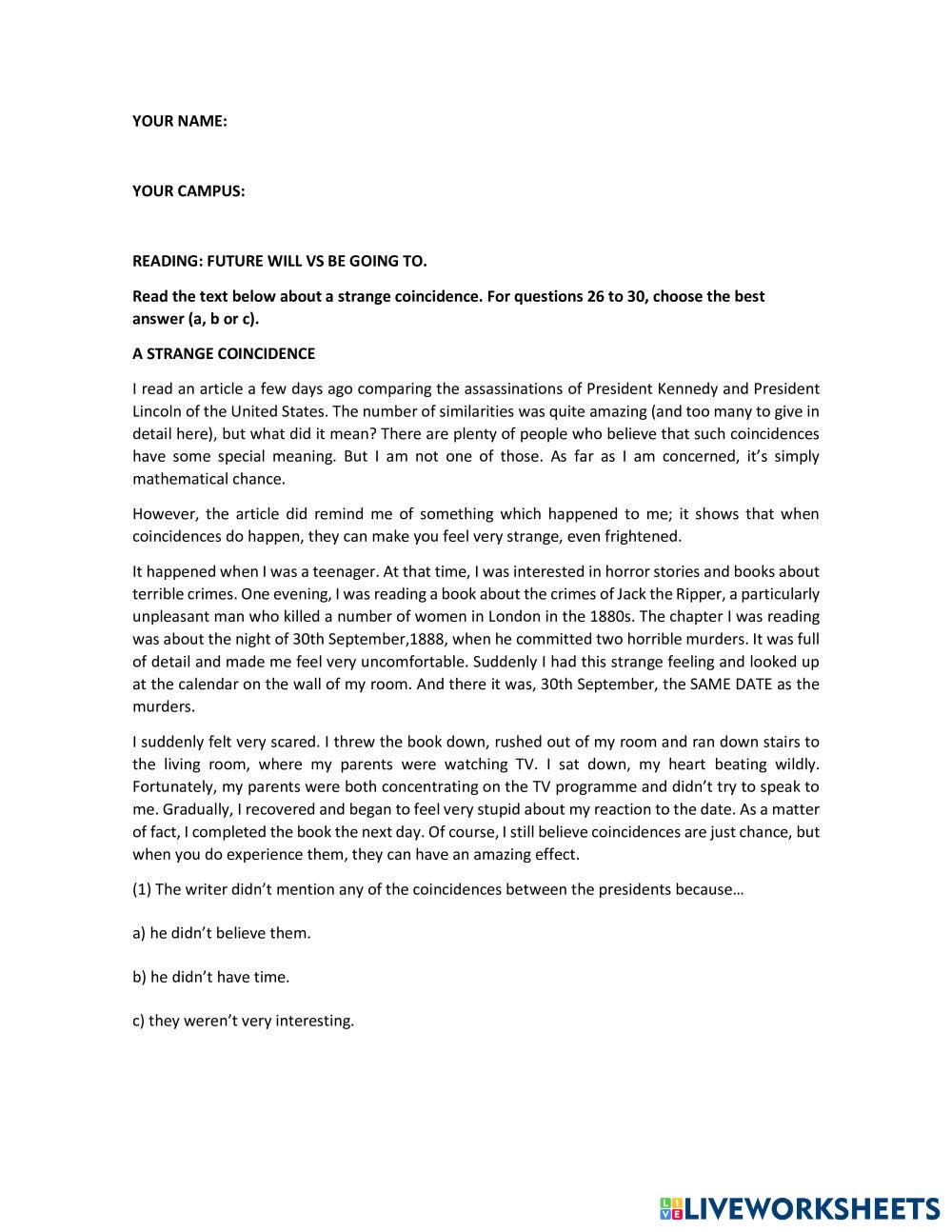 YOUR NAME:

YOUR CAMPUS:

READING: FUTURE WILL VS BE GOING TO.

Read the text below about a strange coincidence. For questions 26 to 30, choose the best answer (a, b or c).

A STRANGE COINCIDENCE

I read an article a few days ago comparing the assassinations of President Kennedy and President Lincoln of the United States. The number of similarities was quite amazing (and too many to give in detail here), but what did it mean? There are plenty of people who believe that such coincidences have some special meaning. But I am not one of those. As far as I am concerned, it's simply mathematical chance.

However, the article did remind me of something which happened to me; it shows that when coincidences do happen, they can make you feel very strange, even frightened.

It happened when I was a teenager. At that time, I was interested in horror stories and books about terrible crimes. One evening, I was reading a book about the crimes of Jack the Ripper, a particularly unpleasant man who killed a number of women in London in the 1880s. The chapter I was reading was about the night of 30th September,1888, when he committed two horrible murders. It was full of detail and made me feel very uncomfortable. Suddenly I had this strange feeling and looked up at the calendar on the wall of my room. And there it was, 30th September, the SAME DATE as the murders.

I suddenly felt very scared. I threw the book down, rushed out of my room and ran down stairs to the living room, where my parents were watching TV. I sat down, my heart beating wildly. Fortunately, my parents were both concentrating on the TV programme and didn't try to speak to me. Gradually, I recovered and began to feel very stupid about my reaction to the date. As a matter of fact, I completed the book the next day. Of course, I still believe coincidences are just chance, but when you do experience them, they can have an amazing effect.

(1) The writer didn't mention any of the coincidences between the presidents because…

a) he didn't believe them.

b) he didn't have time.

c) they weren't very interesting.

LIVEWORKSHEETS